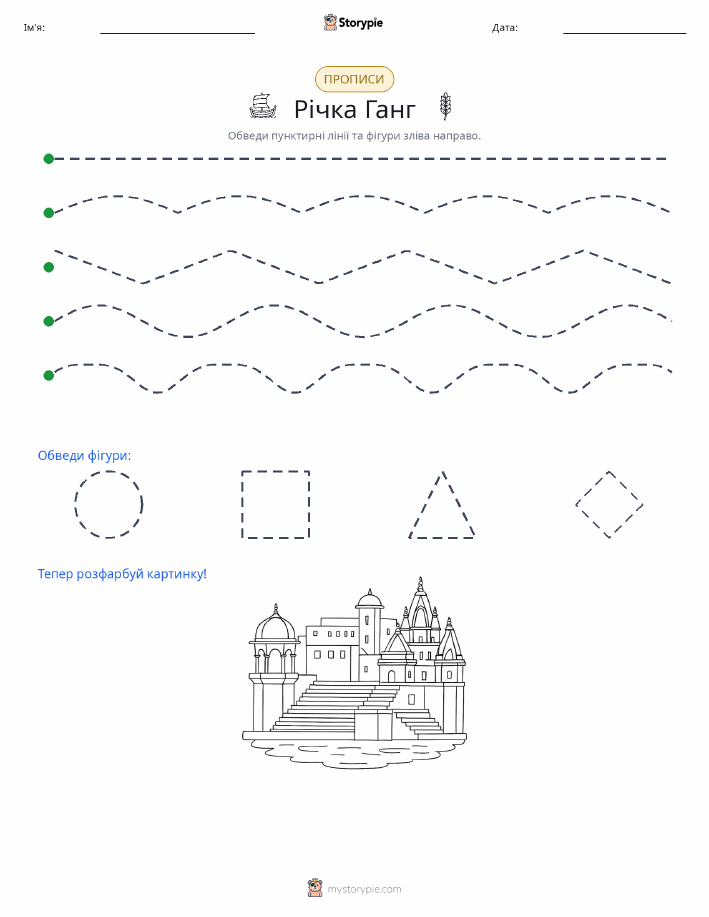 Ім'я:

Storypie

Дата:

ПРОПИСИ

Річка Ганг

Обведи пунктирні лінії та фігури зліва направо.

Обведи фігури:

Тепер розфарбуй картинку!

mystorypie.com